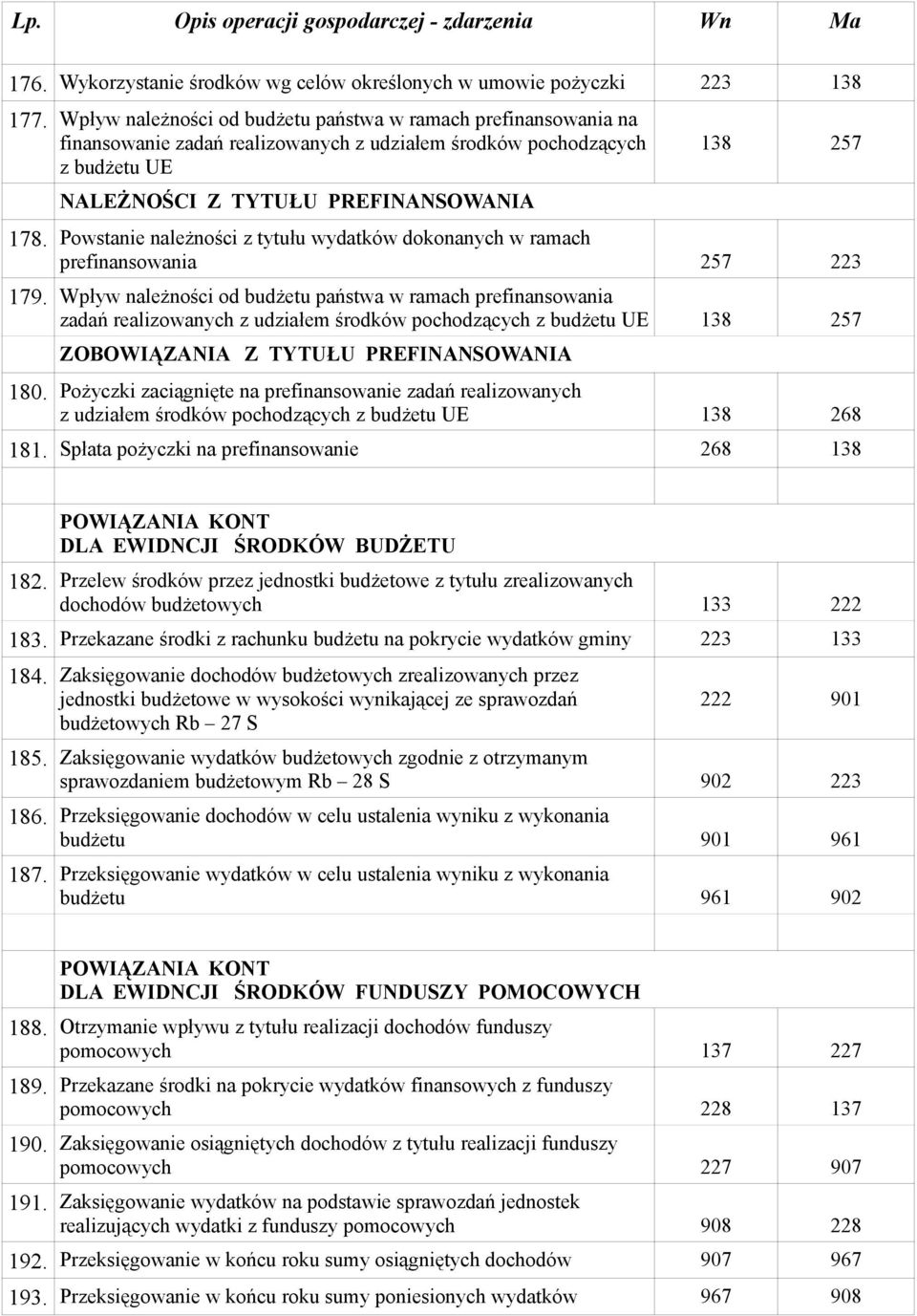 | Lp. | Opis operacji gospodarczej - zdarzenia | Wn | Ma |
|---|---|---|---|
| 176. | Wykorzystanie środków wg celów określonych w umowie pożyczki | 223 | 138 |
| 177. | Wpływ należności od budżetu państwa w ramach prefinansowania na finansowanie zadań realizowanych z udziałem środków pochodzących z budżetu UE | 138 | 257 |
| | NALEŻNOŚCI Z TYTUŁU PREFINANSOWANIA | | |
| 178. | Powstanie należności z tytułu wydatków dokonanych w ramach prefinansowania | 257 | 223 |
| 179. | Wpływ należności od budżetu państwa w ramach prefinansowania zadań realizowanych z udziałem środków pochodzących z budżetu UE | 138 | 257 |
| | ZOBOWIĄZANIA Z TYTUŁU PREFINANSOWANIA | | |
| 180. | Pożyczki zaciągnięte na prefinansowanie zadań realizowanych z udziałem środków pochodzących z budżetu UE | 138 | 268 |
| 181. | Spłata pożyczki na prefinansowanie | 268 | 138 |
| | | | |
| | POWIĄZANIA KONT DLA EWIDNCJI ŚRODKÓW BUDŻETU | | |
| 182. | Przelew środków przez jednostki budżetowe z tytułu zrealizowanych dochodów budżetowych | 133 | 222 |
| 183. | Przekazane środki z rachunku budżetu na pokrycie wydatków gminy | 223 | 133 |
| 184. | Zaksięgowanie dochodów budżetowych zrealizowanych przez jednostki budżetowe w wysokości wynikającej ze sprawozdań budżetowych Rb – 27 S | 222 | 901 |
| 185. | Zaksięgowanie wydatków budżetowych zgodnie z otrzymanym sprawozdaniem budżetowym Rb – 28 S | 902 | 223 |
| 186. | Przeksięgowanie dochodów w celu ustalenia wyniku z wykonania budżetu | 901 | 961 |
| 187. | Przeksięgowanie wydatków w celu ustalenia wyniku z wykonania budżetu | 961 | 902 |
| | | | |
| | POWIĄZANIA KONT DLA EWIDNCJI ŚRODKÓW FUNDUSZY POMOCOWYCH | | |
| 188. | Otrzymanie wpływu z tytułu realizacji dochodów funduszy pomocowych | 137 | 227 |
| 189. | Przekazane środki na pokrycie wydatków finansowych z funduszy pomocowych | 228 | 137 |
| 190. | Zaksięgowanie osiągniętych dochodów z tytułu realizacji funduszy pomocowych | 227 | 907 |
| 191. | Zaksięgowanie wydatków na podstawie sprawozdań jednostek realizujących wydatki z funduszy pomocowych | 908 | 228 |
| 192. | Przeksięgowanie w końcu roku sumy osiągniętych dochodów | 907 | 967 |
| 193. | Przeksięgowanie w końcu roku sumy poniesionych wydatków | 967 | 908 |